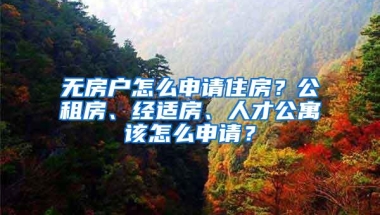 无房户怎么申请住房？公租房、经适房、人才公寓该怎么申请？